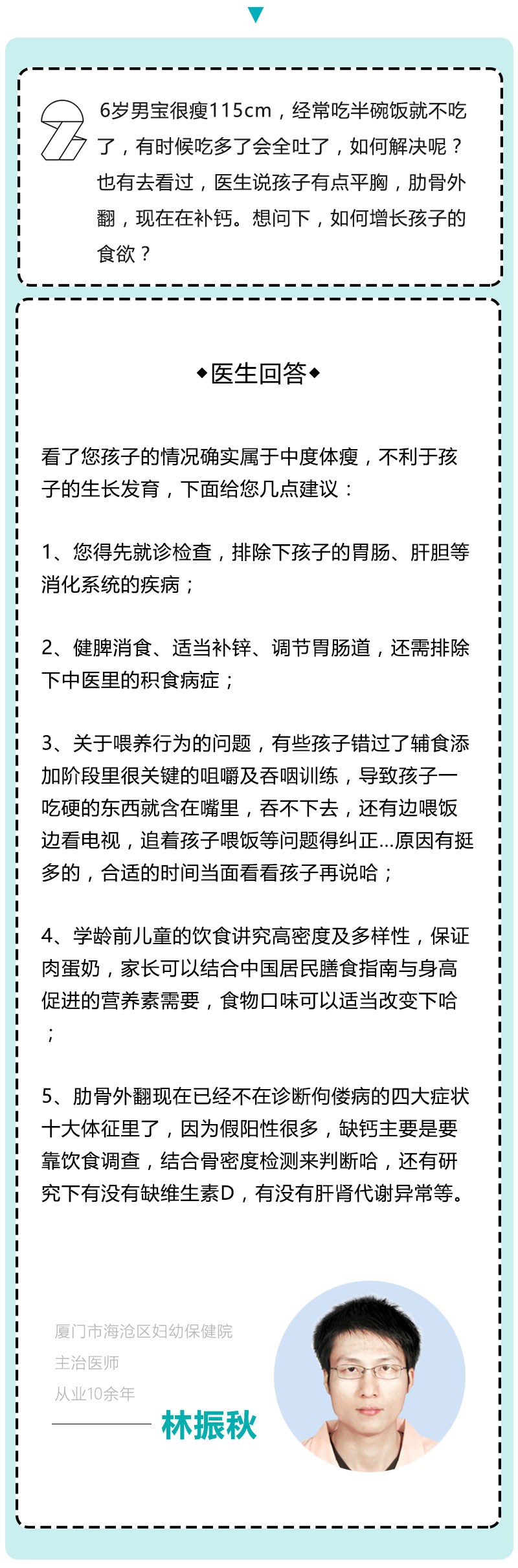 6岁男宝很瘦115cm，经常吃半碗饭就不吃了，有时候吃多了会全吐了，如何解决呢？也有去看过，医生说孩子有点平胸，肋骨外翻，现在在补钙。想问下，如何增长孩子的食欲？

◆医生回答◆

看了您孩子的情况确实属于中度体瘦，不利于孩子的生长发育，下面给您几点建议：

1、您得先就诊检查，排除下孩子的胃肠、肝胆等消化系统的疾病；

2、健脾消食、适当补锌、调节胃肠道，还需排除下中医里的积食病症；

3、关于喂养行为的问题，有些孩子错过了辅食添加阶段里很关键的咀嚼及吞咽训练，导致孩子一吃硬的东西就含在嘴里，吞不下去，还有边喂饭边看电视，追着孩子喂饭等问题得纠正...原因有挺多的，合适的时间当面看看孩子再说哈；

4、学龄前儿童的饮食讲究高密度及多样性，保证肉蛋奶，家长可以结合中国居民膳食指南与身高促进的营养素需要，食物口味可以适当改变下哈；

5、肋骨外翻现在已经不在诊断佝偻病的四大症状十大体征里了，因为假阳性很多，缺钙主要是要靠饮食调查，结合骨密度检测来判断哈，还有研究下有没有缺维生素D，有没有肝肾代谢异常等。

厦门市海沧区妇幼保健院
主治医师
从业10余年
林振秋